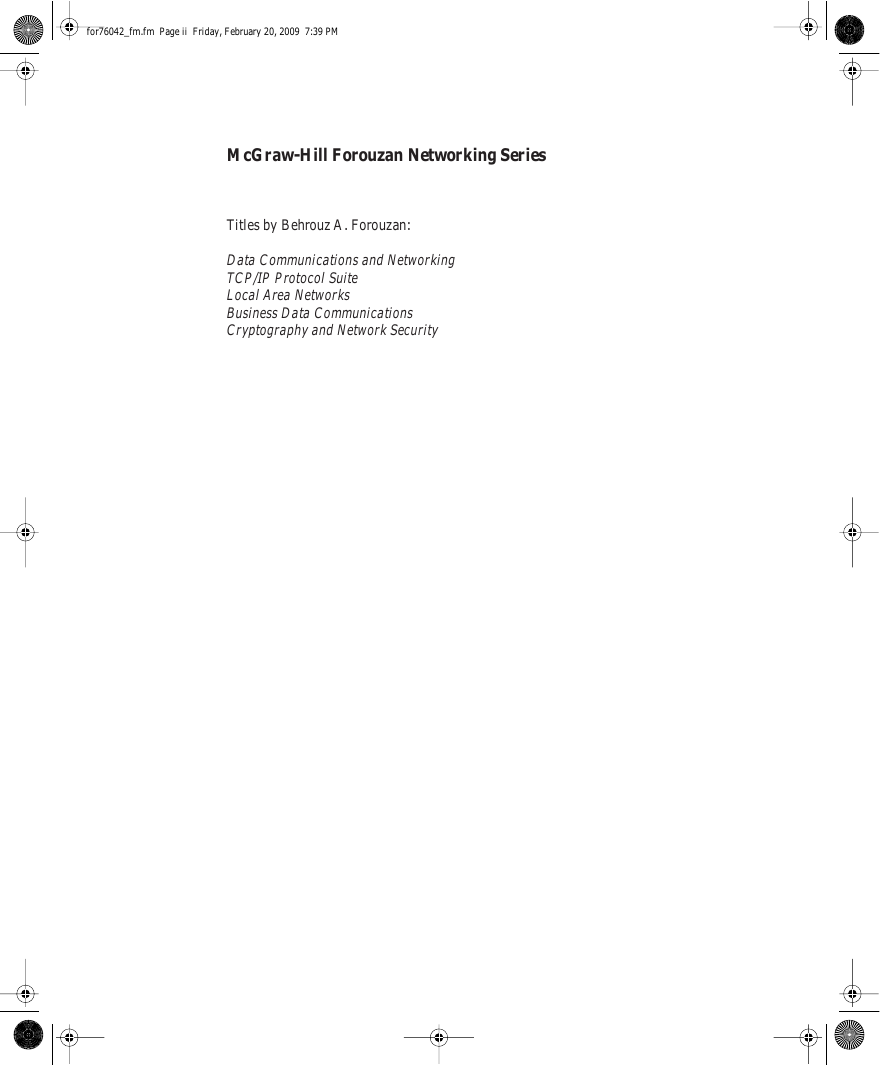 for76042_fm.fm Page ii Friday, February 20, 2009 7:39 PM

McGraw-Hill Forouzan Networking Series

Titles by Behrouz A. Forouzan:

Data Communications and Networking
TCP/IP Protocol Suite
Local Area Networks
Business Data Communications
Cryptography and Network Security